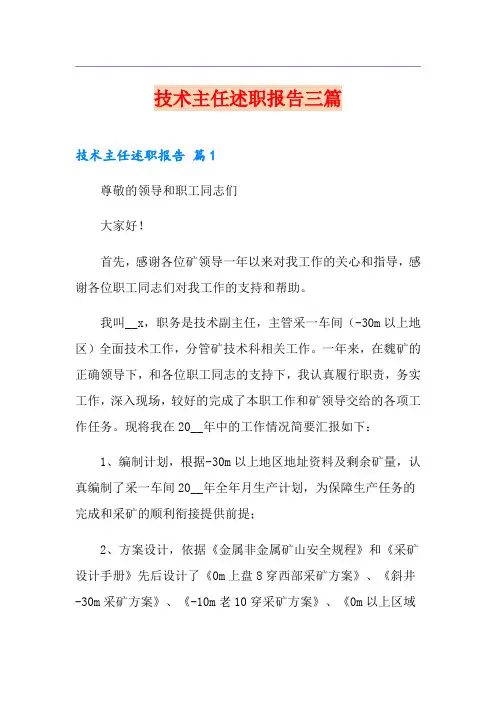 技术主任述职报告三篇

技术主任述职报告 篇1

尊敬的领导和职工同志们

大家好！

首先，感谢各位矿领导一年以来对我工作的关心和指导，感谢各位职工同志们对我工作的支持和帮助。

我叫__x，职务是技术副主任，主管采一车间（-30m以上地区）全面技术工作，分管矿技术科相关工作。一年来，在魏矿的正确领导下，和各位职工同志的支持下，我认真履行职责，务实工作，深入现场，较好的完成了本职工作和矿领导交给的各项工作任务。现将我在20__年中的工作情况简要汇报如下：

1、编制计划，根据-30m以上地区地址资料及剩余矿量，认真编制了采一车间20__年全年月生产计划，为保障生产任务的完成和采矿的顺利衔接提供前提；

2、方案设计，依据《金属非金属矿山安全规程》和《采矿设计手册》先后设计了《0m上盘8穿西部采矿方案》、《斜井-30m采矿方案》、《-10m老10穿采矿方案》、《0m以上区域